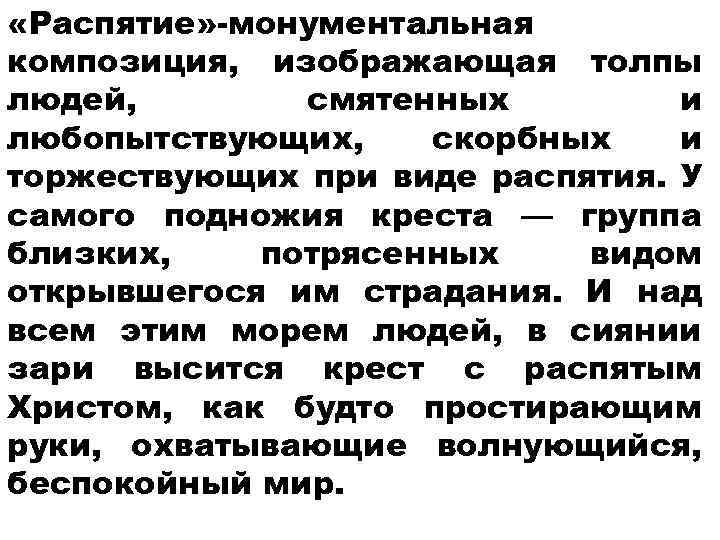 «Распятие»-монументальная композиция, изображающая толпы людей, смятенных и любопытствующих, скорбных и торжествующих при виде распятия. У самого подножия креста — группа близких, потрясенных видом открывшегося им страдания. И над всем этим морем людей, в сиянии зари высится крест с распятым Христом, как будто простирающим руки, охватывающие волнующийся, беспокойный мир.